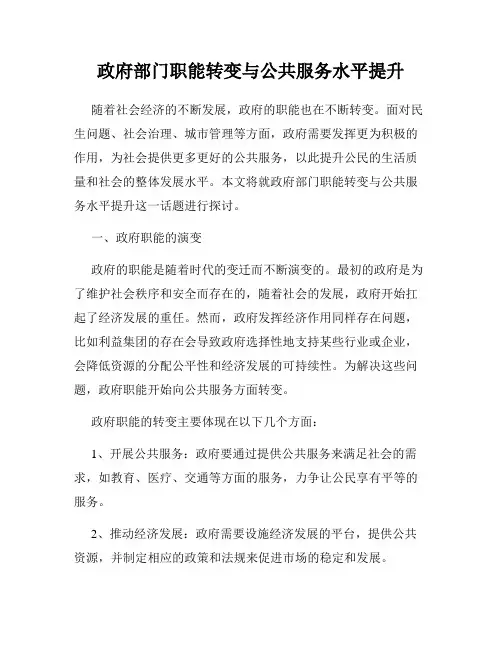 政府部门职能转变与公共服务水平提升

随着社会经济的不断发展，政府的职能也在不断转变。面对民生问题、社会治理、城市管理等方面，政府需要发挥更为积极的作用，为社会提供更多更好的公共服务，以此提升公民的生活质量和社会的整体发展水平。本文将就政府部门职能转变与公共服务水平提升这一话题进行探讨。

一、政府职能的演变

政府的职能是随着时代的变迁而不断演变的。最初的政府是为了维护社会秩序和安全而存在的，随着社会的发展，政府开始扛起了经济发展的重任。然而，政府发挥经济作用同样存在问题，比如利益集团的存在会导致政府选择性地支持某些行业或企业，会降低资源的分配公平性和经济发展的可持续性。为解决这些问题，政府职能开始向公共服务方面转变。

政府职能的转变主要体现在以下几个方面：

1、开展公共服务：政府要通过提供公共服务来满足社会的需求，如教育、医疗、交通等方面的服务，力争让公民享有平等的服务。

2、推动经济发展：政府需要设施经济发展的平台，提供公共资源，并制定相应的政策和法规来促进市场的稳定和发展。